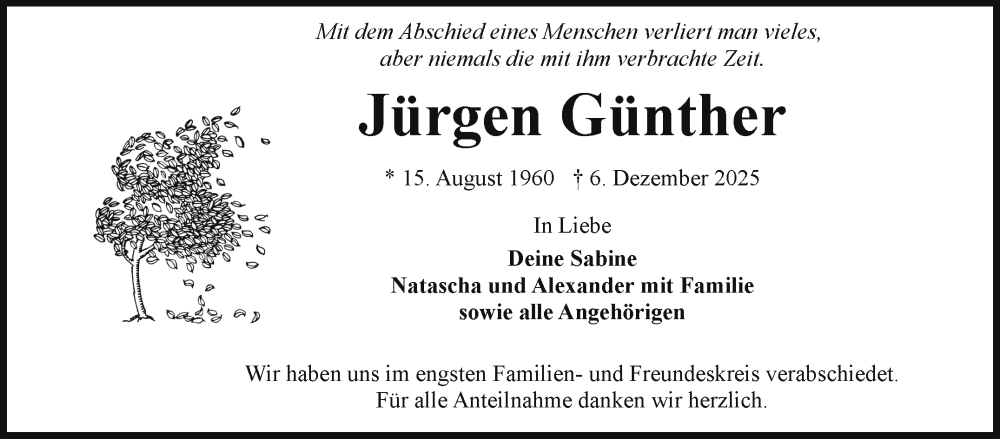 Mit dem Abschied eines Menschen verliert man vieles, aber niemals die mit ihm verbrachte Zeit.

Jürgen Günther

* 15. August 1960 † 6. Dezember 2025

In Liebe

Deine Sabine
Natascha und Alexander mit Familie
sowie alle Angehörigen

Wir haben uns im engsten Familien- und Freundeskreis verabschiedet.
Für alle Anteilnahme danken wir herzlich.